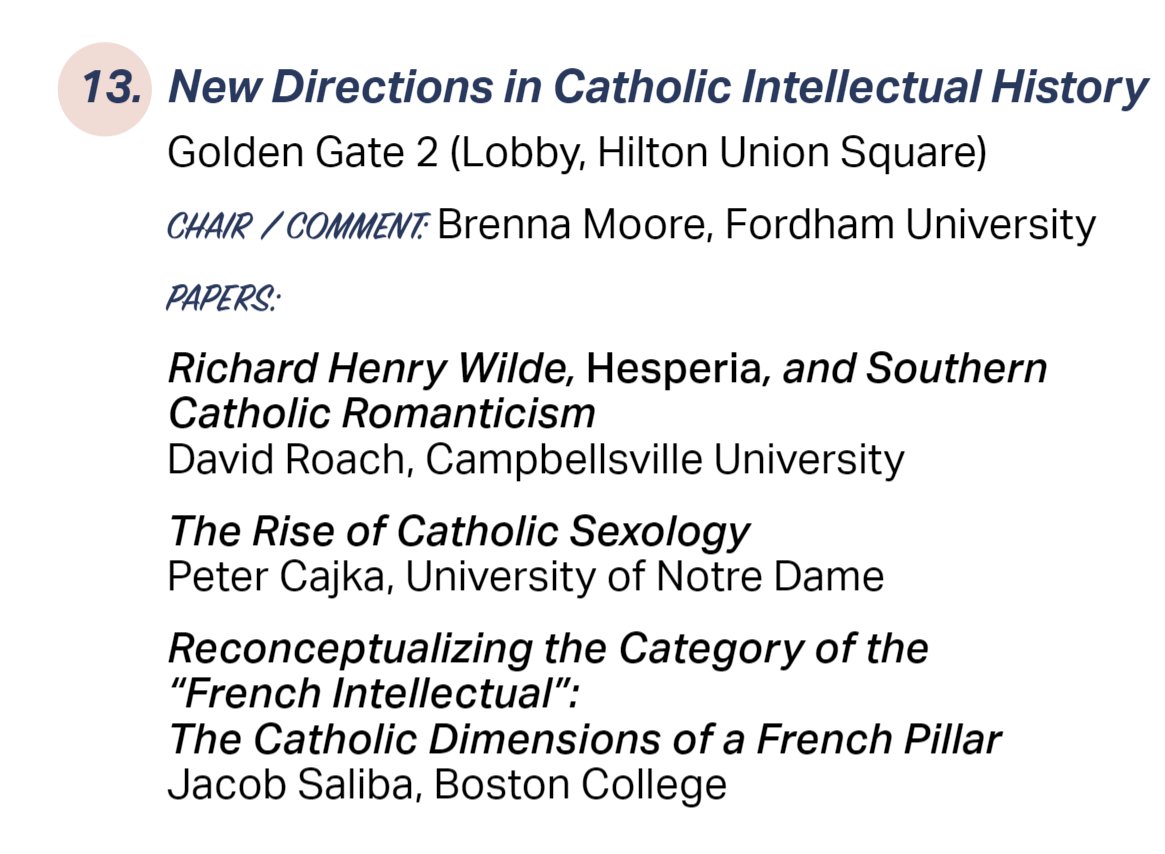 13. New Directions in Catholic Intellectual History
Golden Gate 2 (Lobby, Hilton Union Square)

CHAIR / COMMENT: Brenna Moore, Fordham University

PAPERS:

Richard Henry Wilde, Hesperia, and Southern Catholic Romanticism
David Roach, Campbellsville University

The Rise of Catholic Sexology
Peter Cajka, University of Notre Dame

Reconceptualizing the Category of the "French Intellectual":
The Catholic Dimensions of a French Pillar
Jacob Saliba, Boston College